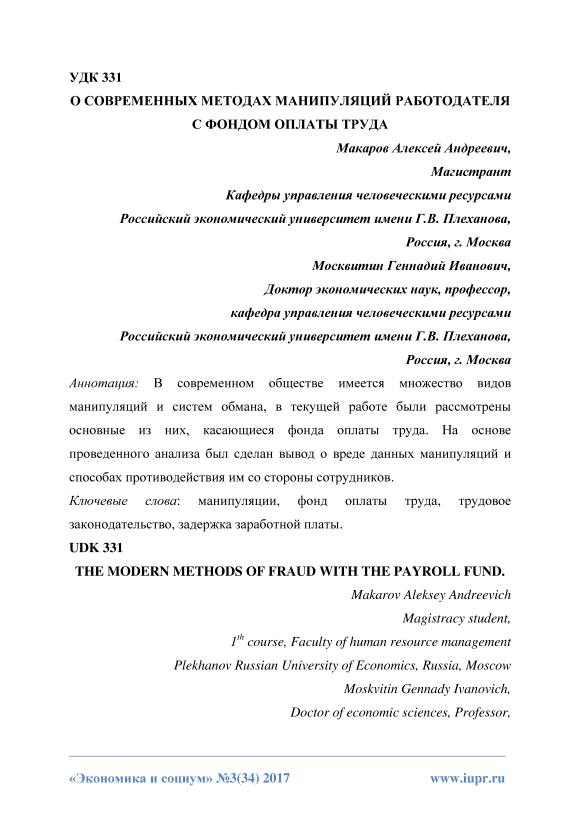 УДК 331

О СОВРЕМЕННЫХ МЕТОДАХ МАНИПУЛЯЦИЙ РАБОТОДАТЕЛЯ С ФОНДОМ ОПЛАТЫ ТРУДА

Макаров Алексей Андреевич,

Магистрант

Кафедры управления человеческими ресурсами

Российский экономический университет имени Г.В. Плеханова,

Россия, г. Москва

Москвитин Геннадий Иванович,

Доктор экономических наук, профессор,

кафедра управления человеческими ресурсами

Российский экономический университет имени Г.В. Плеханова,

Россия, г. Москва

Аннотация: В современном обществе имеется множество видов манипуляций и систем обмана, в текущей работе были рассмотрены основные из них, касающиеся фонда оплаты труда. На основе проведенного анализа был сделан вывод о вреде данных манипуляций и способах противодействия им со стороны сотрудников.

Ключевые слова: манипуляции, фонд оплаты труда, трудовое законодательство, задержка заработной платы.

UDK 331

THE MODERN METHODS OF FRAUD WITH THE PAYROLL FUND.

Makarov Aleksey Andreevich

Magistracy student,

$1^{th}$ course, Faculty of human resource management

Plekhanov Russian University of Economics, Russia, Moscow

Moskvitin Gennady Ivanovich,

Doctor of economic sciences, Professor,

«Экономика и социум» №3(34) 2017 www.iupr.ru